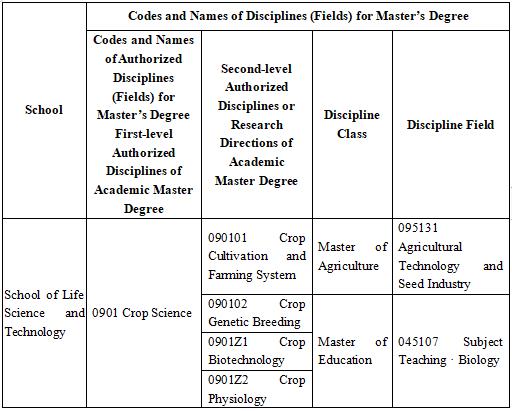 | School | Codes and Names of Disciplines (Fields) for Master's Degree | | | |
|---|---|---|---|---|
| | Codes and Names of Authorized Disciplines (Fields) for Master's Degree First-level Authorized Disciplines of Academic Master Degree | Second-level Authorized Disciplines or Research Directions of Academic Master Degree | Discipline Class | Discipline Field |
| School of Life Science and Technology | 0901 Crop Science | 090101 Crop Cultivation and Farming System | Master of Agriculture | 095131 Agricultural Technology and Seed Industry |
| | | 090102 Crop Genetic Breeding | Master of Education | 045107 Subject Teaching · Biology |
| | | 0901Z1 Crop Biotechnology | | |
| | | 0901Z2 Crop Physiology | | |